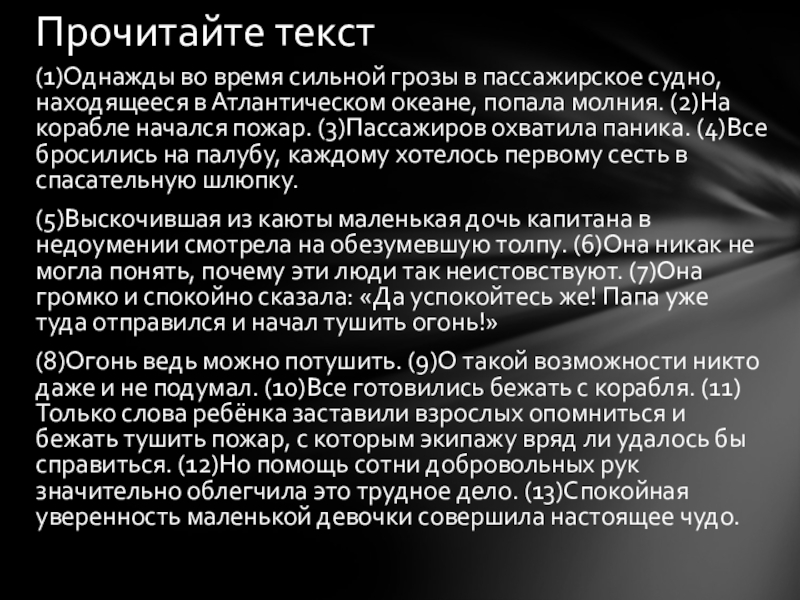 Прочитайте текст

(1)Однажды во время сильной грозы в пассажирское судно, находящееся в Атлантическом океане, попала молния. (2)На корабле начался пожар. (3)Пассажиров охватила паника. (4)Все бросились на палубу, каждому хотелось первому сесть в спасательную шлюпку.

(5)Выскочившая из каюты маленькая дочь капитана в недоумении смотрела на обезумевшую толпу. (6)Она никак не могла понять, почему эти люди так неистовствуют. (7)Она громко и спокойно сказала: «Да успокойтесь же! Папа уже туда отправился и начал тушить огонь!»

(8)Огонь ведь можно потушить. (9)О такой возможности никто даже и не подумал. (10)Все готовились бежать с корабля. (11) Только слова ребёнка заставили взрослых опомниться и бежать тушить пожар, с которым экипажу вряд ли удалось бы справиться. (12)Но помощь сотни добровольных рук значительно облегчила это трудное дело. (13)Спокойная уверенность маленькой девочки совершила настоящее чудо.